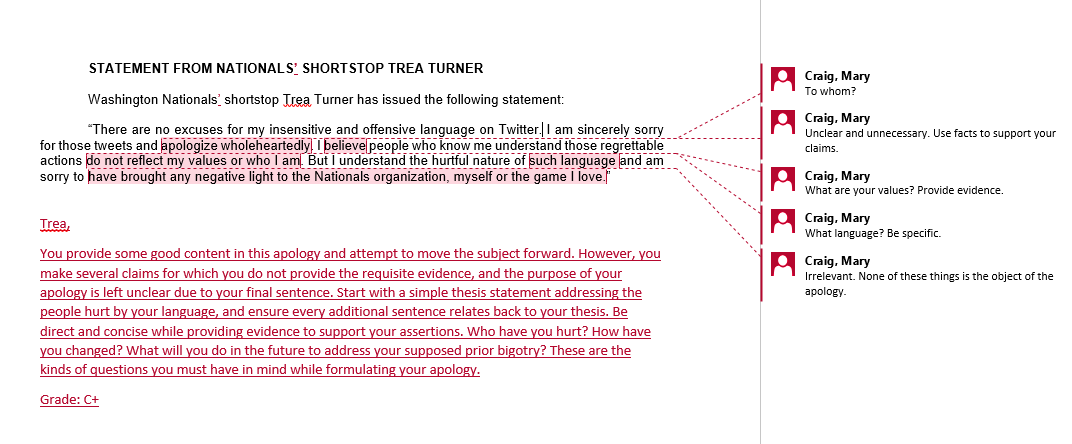 STATEMENT FROM NATIONALS' SHORTSTOP TREA TURNER

Washington Nationals' shortstop Trea Turner has issued the following statement:

"There are no excuses for my insensitive and offensive language on Twitter. I am sincerely sorry for those tweets and apologize wholeheartedly. I believe people who know me understand those regrettable actions do not reflect my values or who I am. But I understand the hurtful nature of such language and am sorry to have brought any negative light to the Nationals organization, myself or the game I love."

Trea,

You provide some good content in this apology and attempt to move the subject forward. However, you make several claims for which you do not provide the requisite evidence, and the purpose of your apology is left unclear due to your final sentence. Start with a simple thesis statement addressing the people hurt by your language, and ensure every additional sentence relates back to your thesis. Be direct and concise while providing evidence to support your assertions. Who have you hurt? How have you changed? What will you do in the future to address your supposed prior bigotry? These are the kinds of questions you must have in mind while formulating your apology.

Grade: C+

Craig, Mary
To whom?

Craig, Mary
Unclear and unnecessary. Use facts to support your claims.

Craig, Mary
What are your values? Provide evidence.

Craig, Mary
What language? Be specific.

Craig, Mary
Irrelevant. None of these things is the object of the apology.